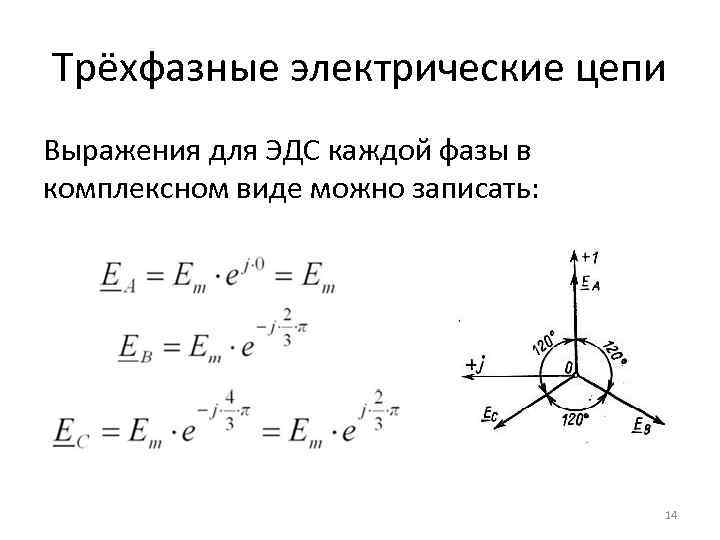 Трёхфазные электрические цепи

Выражения для ЭДС каждой фазы в комплексном виде можно записать:

$\underline{E}_A = E_m \cdot e^{j \cdot 0} = E_m$

$\underline{E}_B = E_m \cdot e^{-j \cdot \frac{2}{3} \cdot \pi}$

$\underline{E}_C = E_m \cdot e^{-j \cdot \frac{4}{3} \cdot \pi} = E_m \cdot e^{j \cdot \frac{2}{3} \cdot \pi}$

+1

$\underline{E}_A$

120°

120°

+j

0

$\underline{E}_C$

120°

$\underline{E}_B$

14